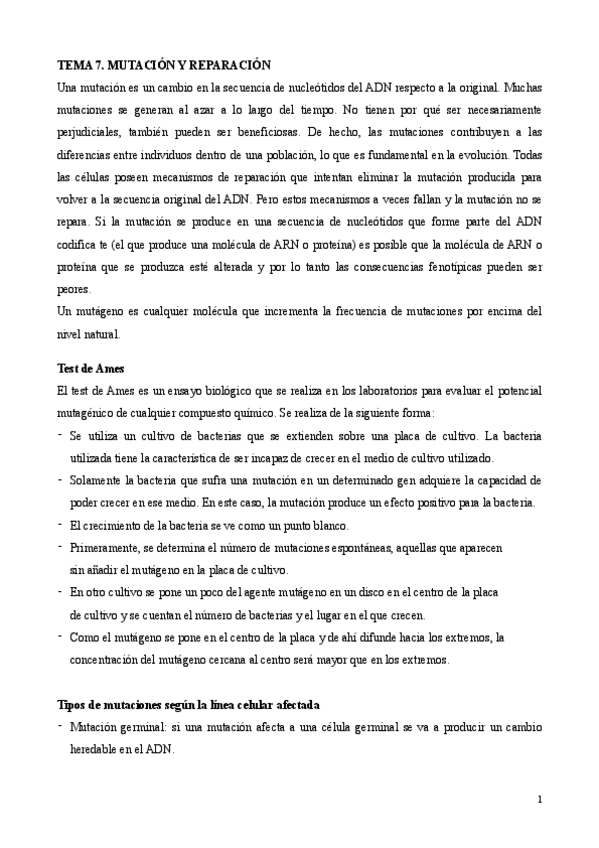 TEMA 7. MUTACIÓN Y REPARACIÓN

Una mutación es un cambio en la secuencia de nucleótidos del ADN respecto a la original. Muchas mutaciones se generan al azar a lo largo del tiempo. No tienen por qué ser necesariamente perjudiciales, también pueden ser beneficiosas. De hecho, las mutaciones contribuyen a las diferencias entre individuos dentro de una población, lo que es fundamental en la evolución. Todas las células poseen mecanismos de reparación que intentan eliminar la mutación producida para volver a la secuencia original del ADN. Pero estos mecanismos a veces fallan y la mutación no se repara. Si la mutación se produce en una secuencia de nucleótidos que forme parte del ADN codifica te (el que produce una molécula de ARN o proteína) es posible que la molécula de ARN o proteína que se produzca esté alterada y por lo tanto las consecuencias fenotípicas pueden ser peores.

Un mutágeno es cualquier molécula que incrementa la frecuencia de mutaciones por encima del nivel natural.

Test de Ames

El test de Ames es un ensayo biológico que se realiza en los laboratorios para evaluar el potencial mutagénico de cualquier compuesto químico. Se realiza de la siguiente forma:

- Se utiliza un cultivo de bacterias que se extienden sobre una placa de cultivo. La bacteria utilizada tiene la característica de ser incapaz de crecer en el medio de cultivo utilizado.
- Solamente la bacteria que sufra una mutación en un determinado gen adquiere la capacidad de poder crecer en ese medio. En este caso, la mutación produce un efecto positivo para la bacteria.
- El crecimiento de la bacteria se ve como un punto blanco.
- Primeramente, se determina el número de mutaciones espontáneas, aquellas que aparecen sin añadir el mutágeno en la placa de cultivo.
- En otro cultivo se pone un poco del agente mutágeno en un disco en el centro de la placa de cultivo y se cuentan el número de bacterias y el lugar en el que crecen.
- Como el mutágeno se pone en el centro de la placa y de ahí difunde hacia los extremos, la concentración del mutágeno cercana al centro será mayor que en los extremos.

Tipos de mutaciones según la línea celular afectada

- Mutación germinal: si una mutación afecta a una célula germinal se va a producir un cambio heredable en el ADN.

1